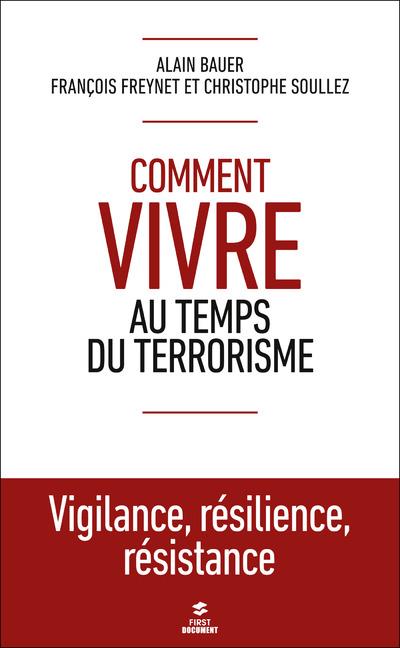 ALAIN BAUER
FRANÇOIS FREYNET ET CHRISTOPHE SOULLEZ

COMMENT
VIVRE
AU TEMPS
DU TERRORISME

Vigilance, résilience, résistance

FIRST
DOCUMENT